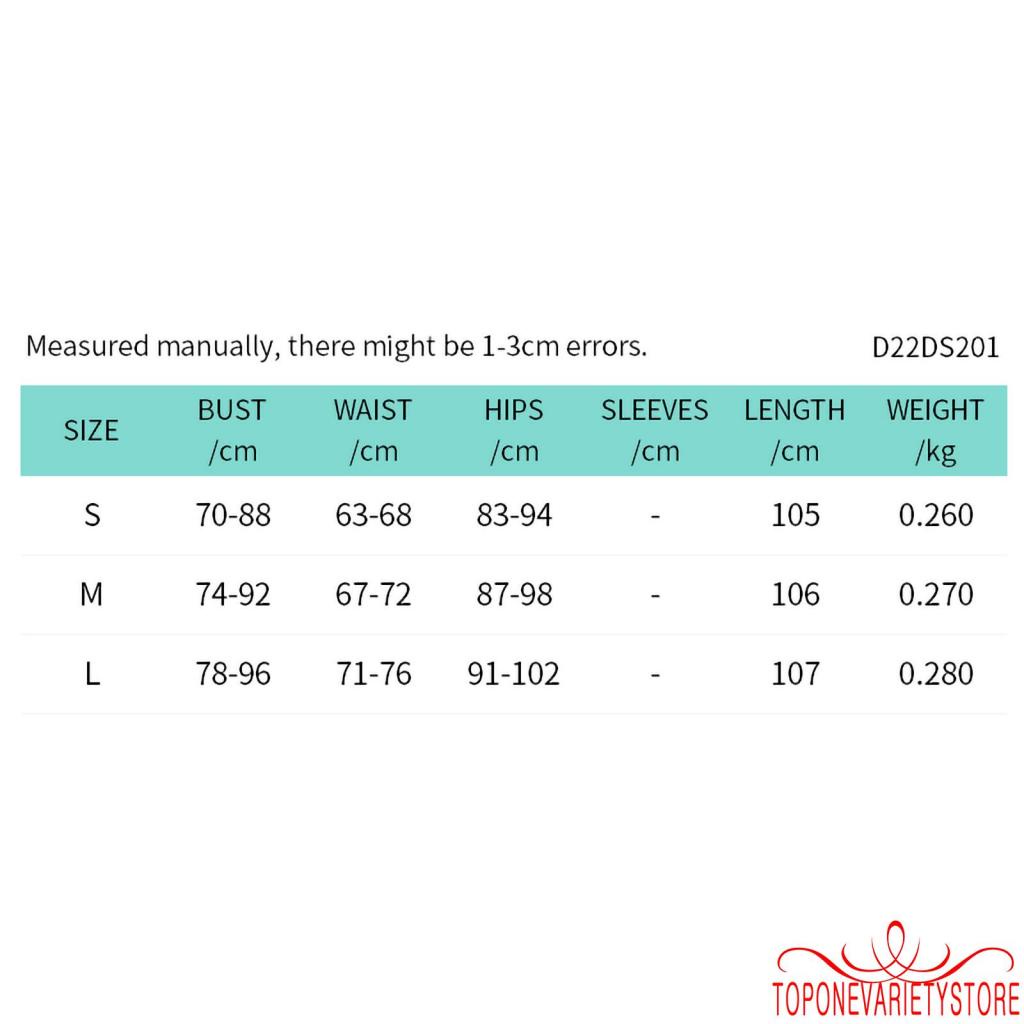 Measured manually, there might be 1-3cm errors.

D22DS201

| SIZE | BUST /cm | WAIST /cm | HIPS /cm | SLEEVES /cm | LENGTH /cm | WEIGHT /kg |
|---|---|---|---|---|---|---|
| S | 70-88 | 63-68 | 83-94 | - | 105 | 0.260 |
| M | 74-92 | 67-72 | 87-98 | - | 106 | 0.270 |
| L | 78-96 | 71-76 | 91-102 | - | 107 | 0.280 |

TOPONEVARIETYSTORE